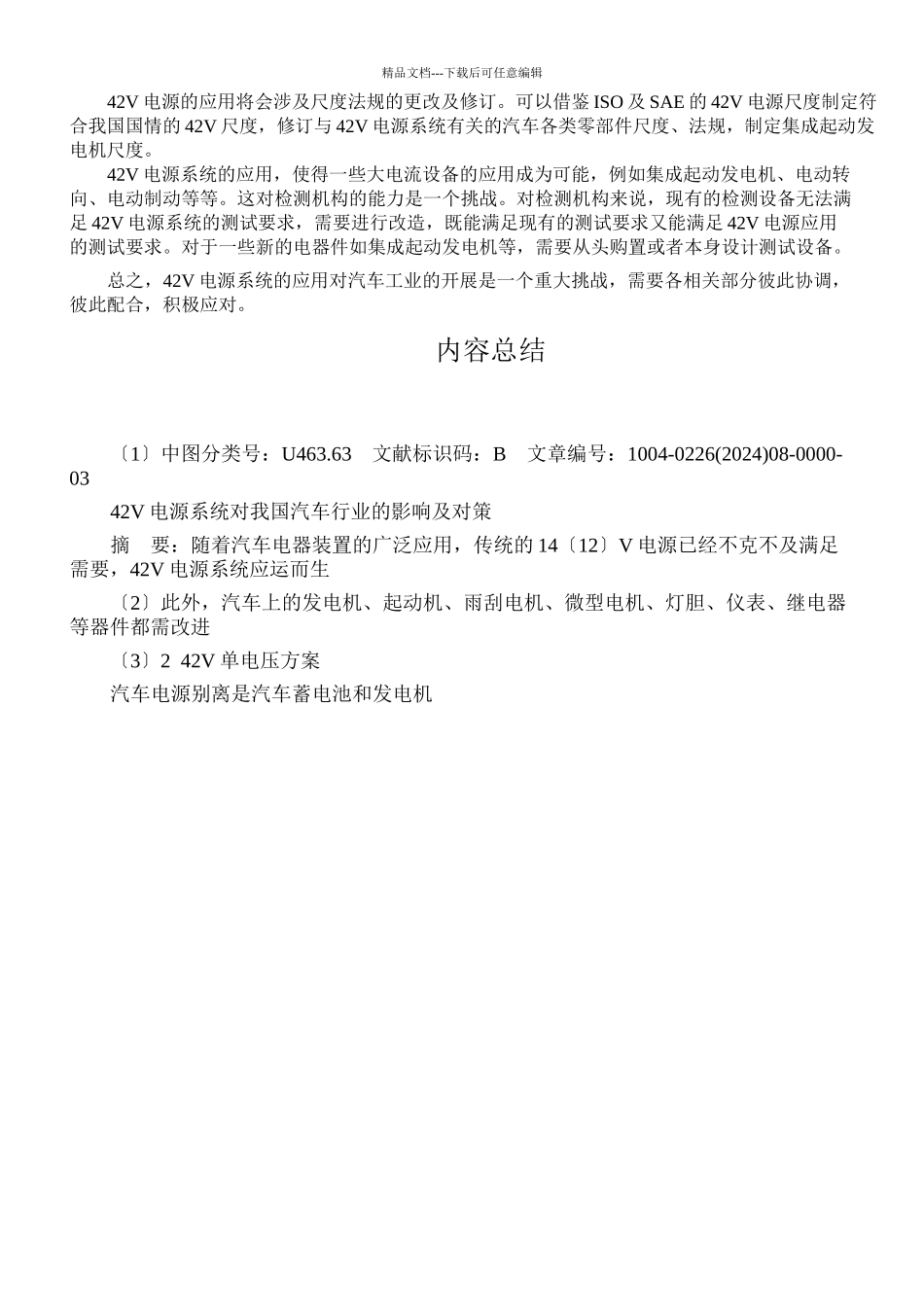 精品文档---下载后可任意编辑

42V 电源的应用将会涉及尺度法规的更改及修订。可以借鉴 ISO 及 SAE 的 42V 电源尺度制定符合我国国情的 42V 尺度，修订与 42V 电源系统有关的汽车各类零部件尺度、法规，制定集成起动发电机尺度。

42V 电源系统的应用，使得一些大电流设备的应用成为可能，例如集成起动发电机、电动转向、电动制动等等。这对检测机构的能力是一个挑战。对检测机构来说，现有的检测设备无法满足 42V 电源系统的测试要求，需要进行改造，既能满足现有的测试要求又能满足 42V 电源应用的测试要求。对于一些新的电器件如集成起动发电机等，需要从头购置或者本身设计测试设备。

总之，42V 电源系统的应用对汽车工业的开展是一个重大挑战，需要各相关部分彼此协调，彼此配合，积极应对。

内容总结

〔1〕中图分类号：U463.63　文献标识码：B　文章编号：1004-0226(2024)08-0000-03

42V 电源系统对我国汽车行业的影响及对策

摘　要：随着汽车电器装置的广泛应用，传统的 14〔12〕V 电源已经不克不及满足需要，42V 电源系统应运而生

〔2〕此外，汽车上的发电机、起动机、雨刮电机、微型电机、灯胆、仪表、继电器等器件都需改进

〔3〕2　42V 单电压方案

汽车电源别离是汽车蓄电池和发电机